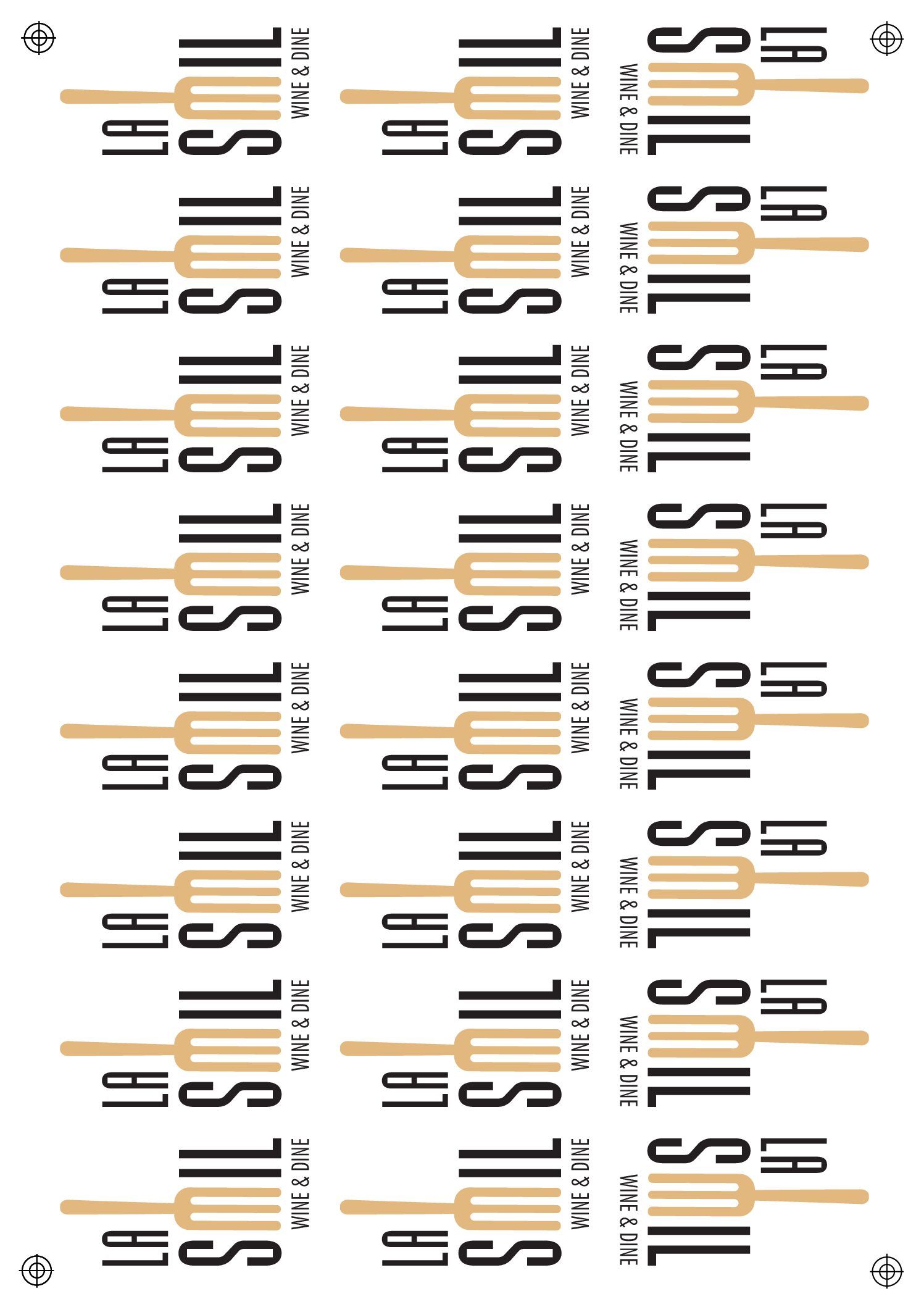 LA SMIL
WINE & DINE

LA SMIL
WINE & DINE

LA SMIL
WINE & DINE

LA SMIL
WINE & DINE

LA SMIL
WINE & DINE

LA SMIL
WINE & DINE

LA SMIL
WINE & DINE

LA SMIL
WINE & DINE

LA SMIL
WINE & DINE

LA SMIL
WINE & DINE

LA SMIL
WINE & DINE

LA SMIL
WINE & DINE

LA SMIL
WINE & DINE

LA SMIL
WINE & DINE

LA SMIL
WINE & DINE

LA SMIL
WINE & DINE

LA SMIL
WINE & DINE

LA SMIL
WINE & DINE

LA SMIL
WINE & DINE

LA SMIL
WINE & DINE

LA SMIL
WINE & DINE

LA SMIL
WINE & DINE

LA SMIL
WINE & DINE

LA SMIL
WINE & DINE